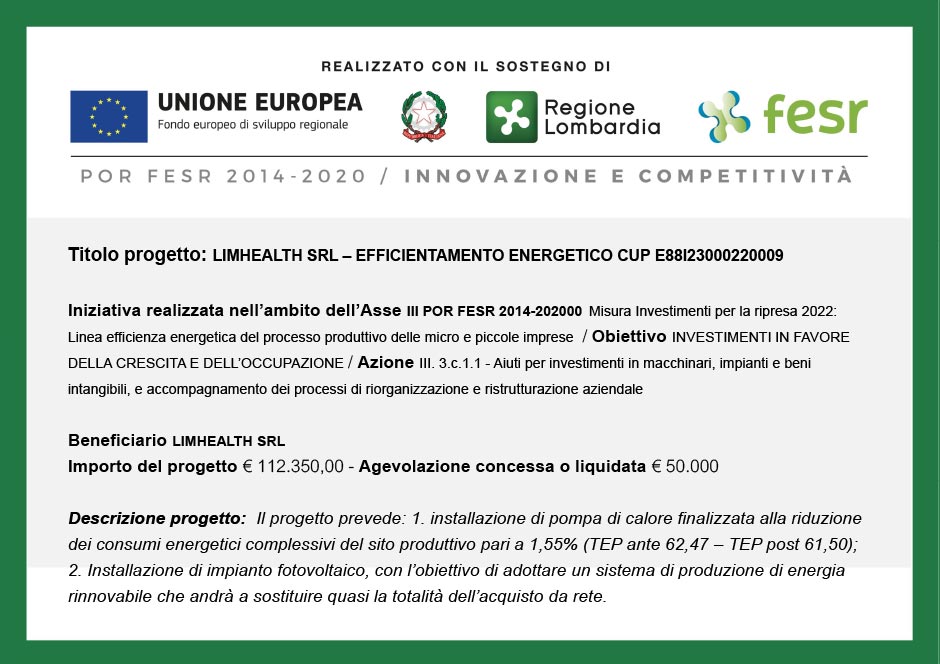 REALIZZATO CON IL SOSTEGNO DI

UNIONE EUROPEA
Fondo europeo di sviluppo regionale

Regione Lombardia

fesr

POR FESR 2014-2020 / INNOVAZIONE E COMPETITIVITÀ

Titolo progetto: LIMHEALTH SRL – EFFICIENTAMENTO ENERGETICO CUP E88I23000220009

Iniziativa realizzata nell'ambito dell'Asse III POR FESR 2014-202000 Misura Investimenti per la ripresa 2022: Linea efficienza energetica del processo produttivo delle micro e piccole imprese / Obiettivo INVESTIMENTI IN FAVORE DELLA CRESCITA E DELL'OCCUPAZIONE / Azione III. 3.c.1.1 - Aiuti per investimenti in macchinari, impianti e beni intangibili, e accompagnamento dei processi di riorganizzazione e ristrutturazione aziendale

Beneficiario LIMHEALTH SRL
Importo del progetto € 112.350,00 - Agevolazione concessa o liquidata € 50.000

Descrizione progetto: Il progetto prevede: 1. installazione di pompa di calore finalizzata alla riduzione dei consumi energetici complessivi del sito produttivo pari a 1,55% (TEP ante 62,47 – TEP post 61,50); 2. Installazione di impianto fotovoltaico, con l'obiettivo di adottare un sistema di produzione di energia rinnovabile che andrà a sostituire quasi la totalità dell'acquisto da rete.